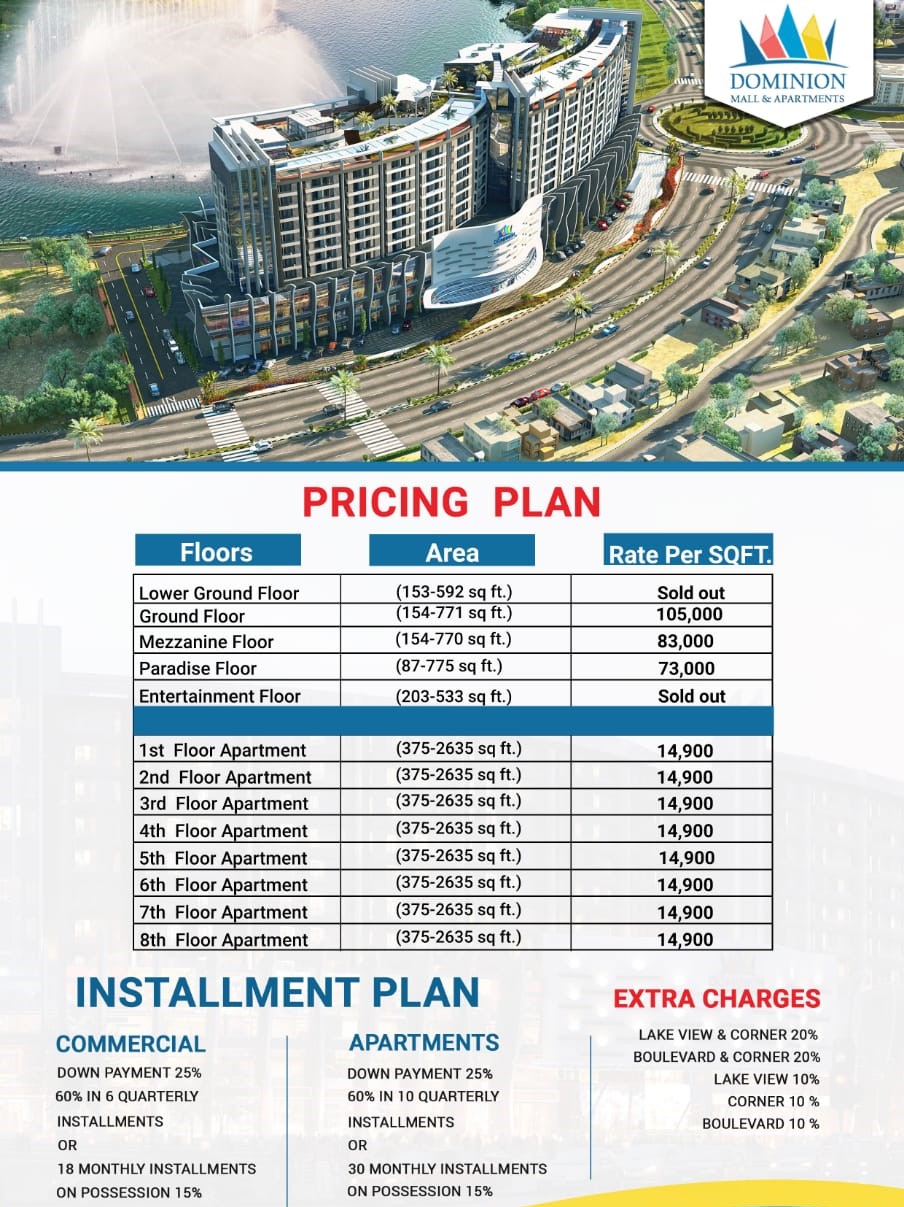 DOMINION
MALL & APARTMENTS

PRICING PLAN

| Floors | Area | Rate Per SQFT. |
|---|---|---|
| Lower Ground Floor | (153-592 sq ft.) | Sold out |
| Ground Floor | (154-771 sq ft.) | 105,000 |
| Mezzanine Floor | (154-770 sq ft.) | 83,000 |
| Paradise Floor | (87-775 sq ft.) | 73,000 |
| Entertainment Floor | (203-533 sq ft.) | Sold out |
| | | |
| 1st Floor Apartment | (375-2635 sq ft.) | 14,900 |
| 2nd Floor Apartment | (375-2635 sq ft.) | 14,900 |
| 3rd Floor Apartment | (375-2635 sq ft.) | 14,900 |
| 4th Floor Apartment | (375-2635 sq ft.) | 14,900 |
| 5th Floor Apartment | (375-2635 sq ft.) | 14,900 |
| 6th Floor Apartment | (375-2635 sq ft.) | 14,900 |
| 7th Floor Apartment | (375-2635 sq ft.) | 14,900 |
| 8th Floor Apartment | (375-2635 sq ft.) | 14,900 |

INSTALLMENT PLAN

COMMERCIAL
DOWN PAYMENT 25%
60% IN 6 QUARTERLY INSTALLMENTS
OR
18 MONTHLY INSTALLMENTS
ON POSSESSION 15%

APARTMENTS
DOWN PAYMENT 25%
60% IN 10 QUARTERLY INSTALLMENTS
OR
30 MONTHLY INSTALLMENTS
ON POSSESSION 15%

EXTRA CHARGES
LAKE VIEW & CORNER 20%
BOULEVARD & CORNER 20%
LAKE VIEW 10%
CORNER 10 %
BOULEVARD 10 %